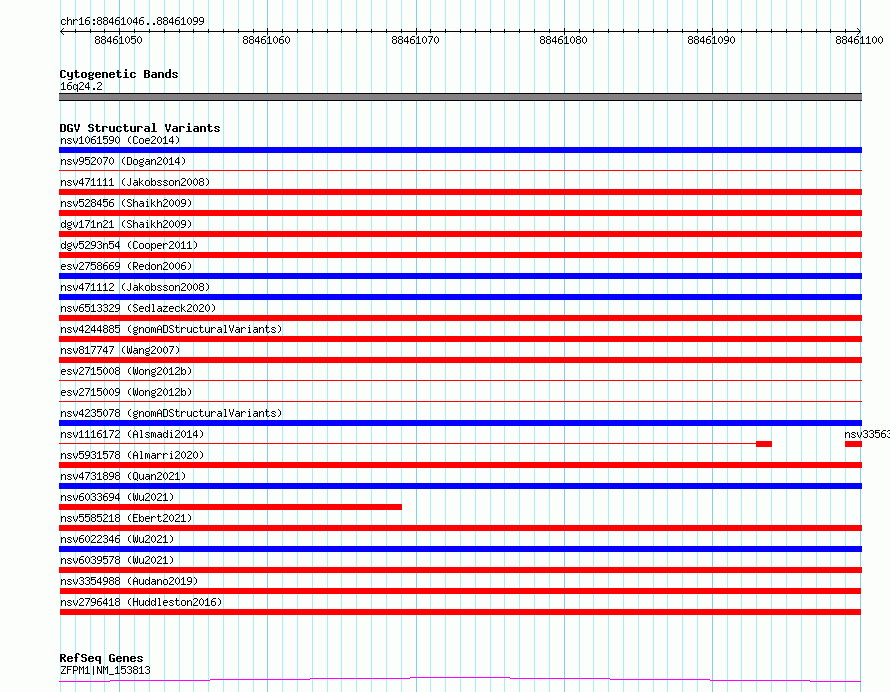 chr16:88461046..88461099

88461050 88461060 88461070 88461080 88461090 88461100

Cytogenetic Bands
16q24.2

DGV Structural Variants
nsv1061590 (Coe2014)
nsv952070 (Dogan2014)
nsv471111 (Jakobsson2008)
nsv528456 (Shaikh2009)
dgv171n21 (Shaikh2009)
dgv5293n54 (Cooper2011)
esv2758669 (Redon2006)
nsv471112 (Jakobsson2008)
nsv6513329 (Sedlazeck2020)
nsv4244885 (gnomADStructuralVariants)
nsv817747 (Wang2007)
esv2715008 (Wong2012b)
esv2715009 (Wong2012b)
nsv4235078 (gnomADStructuralVariants)
nsv1116172 (Alsmadi2014)
nsv33563
nsv5931578 (Almarri2020)
nsv4731898 (Quan2021)
nsv6033694 (Wu2021)
nsv5585218 (Ebert2021)
nsv6022346 (Wu2021)
nsv6039578 (Wu2021)
nsv3354988 (Audano2019)
nsv2796418 (Huddleston2016)

RefSeq Genes
ZFPM1|NM_153813